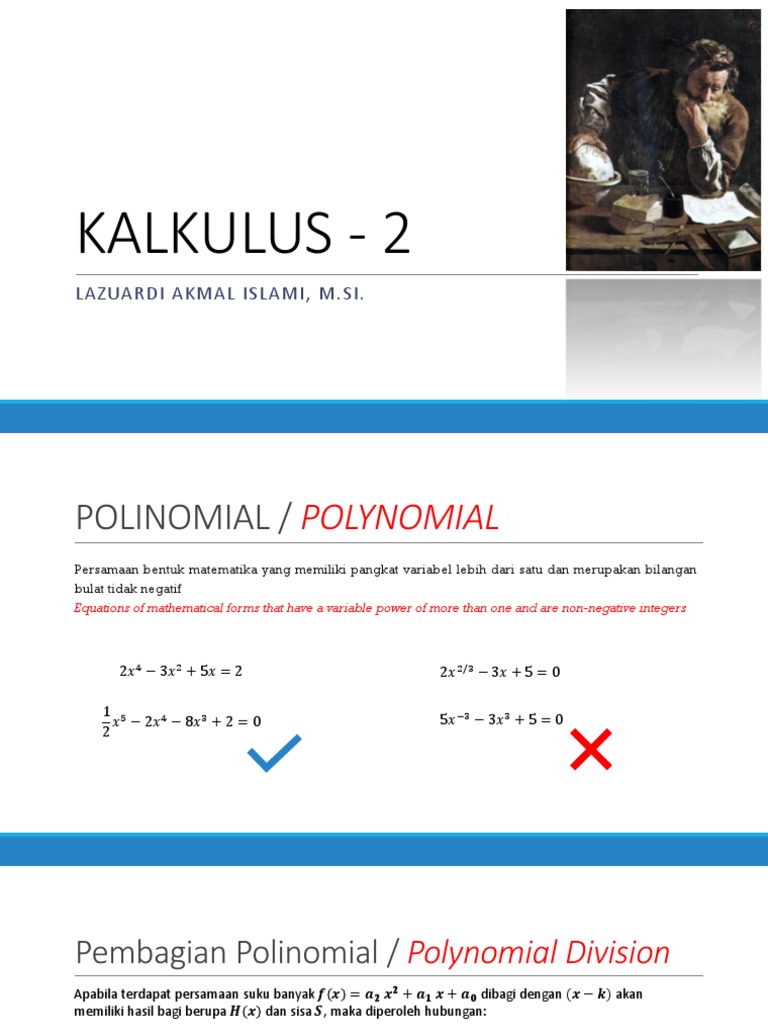 KALKULUS - 2

LAZUARDI AKMAL ISLAMI, M.SI.

POLINOMIAL / POLYNOMIAL

Persamaan bentuk matematika yang memiliki pangkat variabel lebih dari satu dan merupakan bilangan bulat tidak negatif
Equations of mathematical forms that have a variable power of more than one and are non-negative integers

$2x^4 - 3x^2 + 5x = 2$

$\frac{1}{2}x^5 - 2x^4 - 8x^3 + 2 = 0$

$2x^{2/3} - 3x + 5 = 0$

$5x^{-3} - 3x^3 + 5 = 0$

Pembagian Polinomial / Polynomial Division

Apabila terdapat persamaan suku banyak $f(x) = a_2 x^2 + a_1 x + a_0$ dibagi dengan $(x - k)$ akan memiliki hasil bagi berupa $H(x)$ dan sisa $S$, maka diperoleh hubungan: